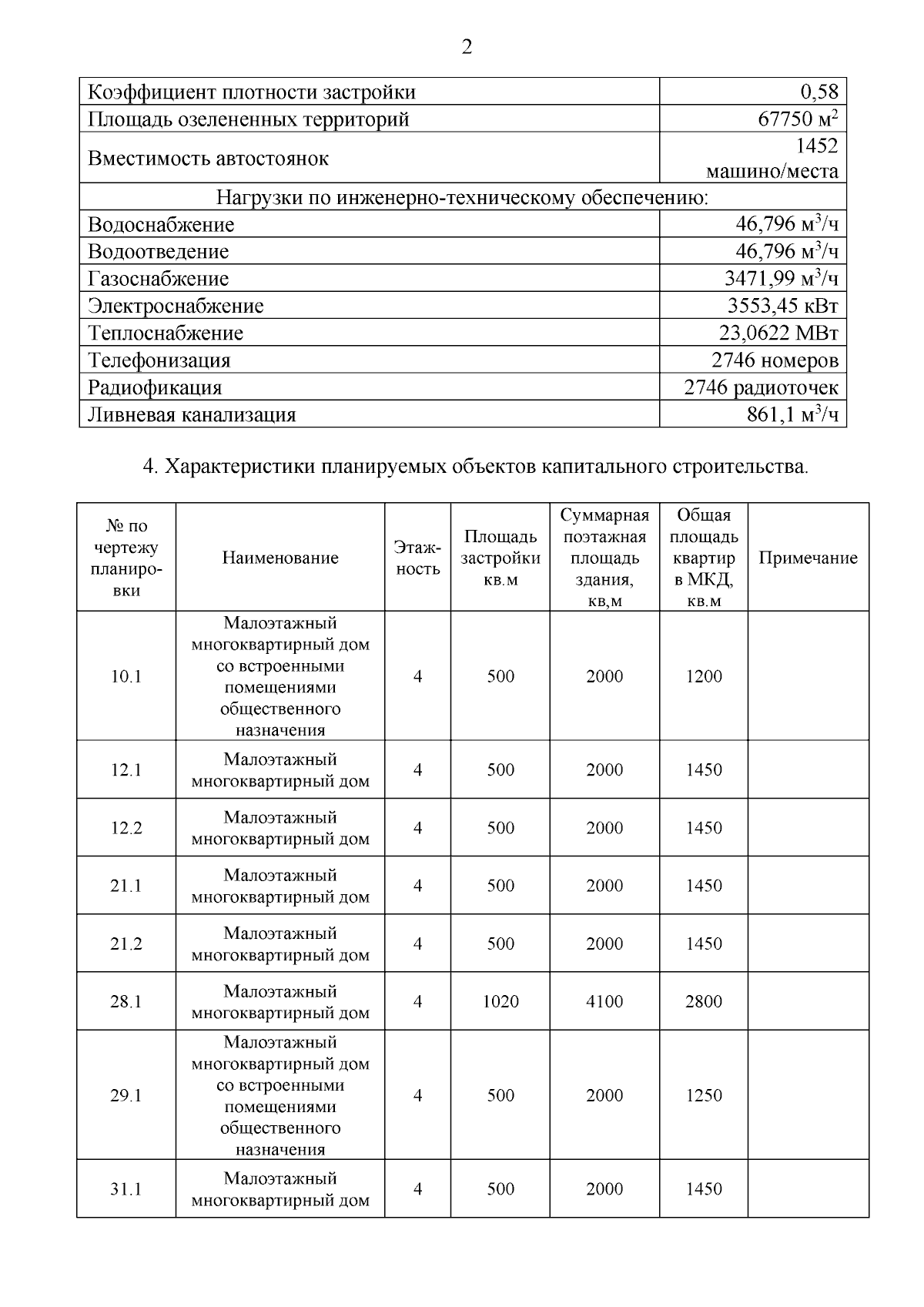 2

| Коэффициент плотности застройки | 0,58 |
|---|---|
| Площадь озелененных территорий | 67750 м$^2$ |
| Вместимость автостоянок | 1452 машино/места |
| Нагрузки по инженерно-техническому обеспечению: | |
| Водоснабжение | 46,796 м$^3$/ч |
| Водоотведение | 46,796 м$^3$/ч |
| Газоснабжение | 3471,99 м$^3$/ч |
| Электроснабжение | 3553,45 кВт |
| Теплоснабжение | 23,0622 МВт |
| Телефонизация | 2746 номеров |
| Радиофикация | 2746 радиоточек |
| Ливневая канализация | 861,1 м$^3$/ч |

4. Характеристики планируемых объектов капитального строительства.

| № по чертежу планировки | Наименование | Этажность | Площадь застройки кв.м | Суммарная поэтажная площадь здания, кв,м | Общая площадь квартир в МКД, кв.м | Примечание |
|---|---|---|---|---|---|---|
| 10.1 | Малоэтажный многоквартирный дом со встроенными помещениями общественного назначения | 4 | 500 | 2000 | 1200 | |
| 12.1 | Малоэтажный многоквартирный дом | 4 | 500 | 2000 | 1450 | |
| 12.2 | Малоэтажный многоквартирный дом | 4 | 500 | 2000 | 1450 | |
| 21.1 | Малоэтажный многоквартирный дом | 4 | 500 | 2000 | 1450 | |
| 21.2 | Малоэтажный многоквартирный дом | 4 | 500 | 2000 | 1450 | |
| 28.1 | Малоэтажный многоквартирный дом | 4 | 1020 | 4100 | 2800 | |
| 29.1 | Малоэтажный многоквартирный дом со встроенными помещениями общественного назначения | 4 | 500 | 2000 | 1250 | |
| 31.1 | Малоэтажный многоквартирный дом | 4 | 500 | 2000 | 1450 | |